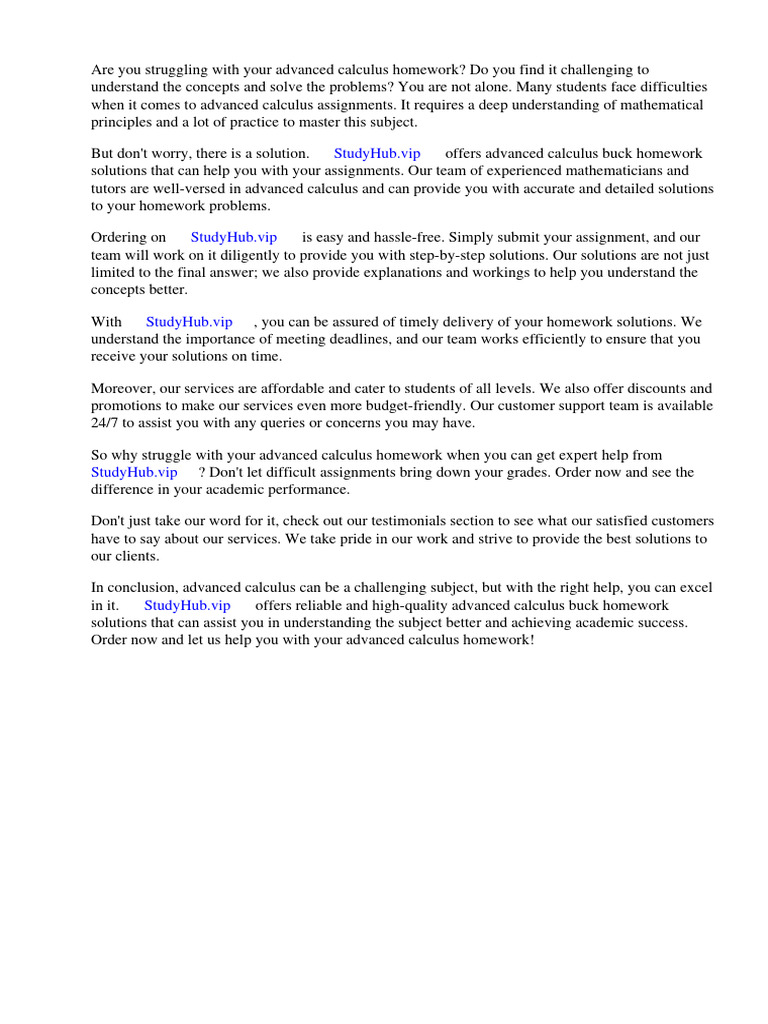 Are you struggling with your advanced calculus homework? Do you find it challenging to understand the concepts and solve the problems? You are not alone. Many students face difficulties when it comes to advanced calculus assignments. It requires a deep understanding of mathematical principles and a lot of practice to master this subject.

But don't worry, there is a solution. StudyHub.vip offers advanced calculus buck homework solutions that can help you with your assignments. Our team of experienced mathematicians and tutors are well-versed in advanced calculus and can provide you with accurate and detailed solutions to your homework problems.

Ordering on StudyHub.vip is easy and hassle-free. Simply submit your assignment, and our team will work on it diligently to provide you with step-by-step solutions. Our solutions are not just limited to the final answer; we also provide explanations and workings to help you understand the concepts better.

With StudyHub.vip , you can be assured of timely delivery of your homework solutions. We understand the importance of meeting deadlines, and our team works efficiently to ensure that you receive your solutions on time.

Moreover, our services are affordable and cater to students of all levels. We also offer discounts and promotions to make our services even more budget-friendly. Our customer support team is available 24/7 to assist you with any queries or concerns you may have.

So why struggle with your advanced calculus homework when you can get expert help from StudyHub.vip ? Don't let difficult assignments bring down your grades. Order now and see the difference in your academic performance.

Don't just take our word for it, check out our testimonials section to see what our satisfied customers have to say about our services. We take pride in our work and strive to provide the best solutions to our clients.

In conclusion, advanced calculus can be a challenging subject, but with the right help, you can excel in it. StudyHub.vip offers reliable and high-quality advanced calculus buck homework solutions that can assist you in understanding the subject better and achieving academic success. Order now and let us help you with your advanced calculus homework!